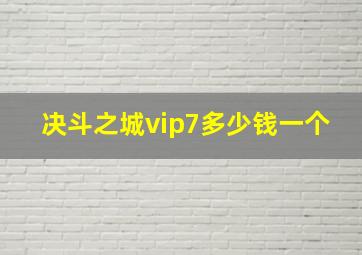 决斗之城vip7多少钱一个